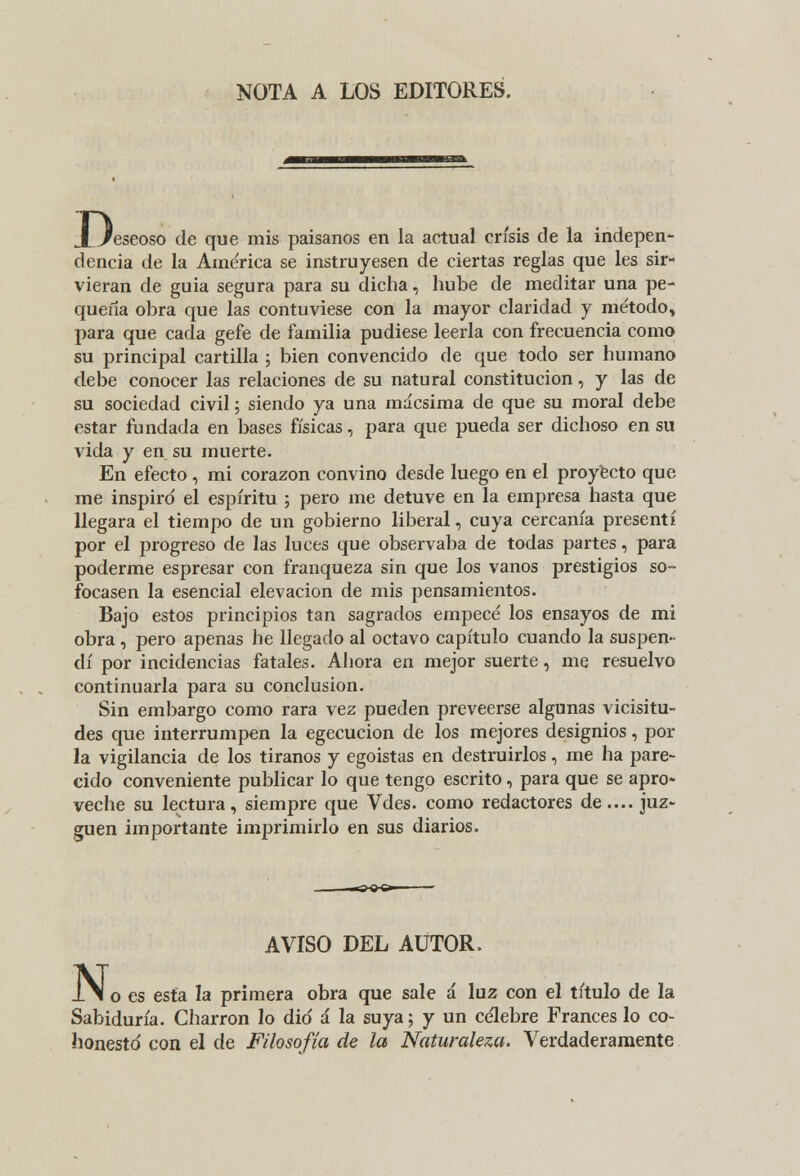 NOTA A LOS EDITORES.

Deseoso de que mis paisanos en la actual crísis de la independencia de la América se instruyesen de ciertas reglas que les sirvieran de guia segura para su dicha, hube de meditar una pequeña obra que las contuviese con la mayor claridad y método, para que cada gefe de familia pudiese leerla con frecuencia como su principal cartilla; bien convencido de que todo ser humano debe conocer las relaciones de su natural constitucion, y las de su sociedad civil; siendo ya una mácsima de que su moral debe estar fundada en bases físicas, para que pueda ser dichoso en su vida y en su muerte.

En efecto, mi corazon convino desde luego en el proyecto que me inspiró el espíritu; pero me detuve en la empresa hasta que llegara el tiempo de un gobierno liberal, cuya cercanía presentí por el progreso de las luces que observaba de todas partes, para poderme espresar con franqueza sin que los vanos prestigios sofocasen la esencial elevacion de mis pensamientos.

Bajo estos principios tan sagrados empecé los ensayos de mi obra, pero apenas he llegado al octavo capítulo cuando la suspendí por incidencias fatales. Ahora en mejor suerte, me resuelvo continuarla para su conclusion.

Sin embargo como rara vez pueden preveerse algunas vicisitudes que interrumpen la egecucion de los mejores designios, por la vigilancia de los tiranos y egoistas en destruirlos, me ha parecido conveniente publicar lo que tengo escrito, para que se aproveche su lectura, siempre que Vdes. como redactores de .... juzguen importante imprimirlo en sus diarios.

AVISO DEL AUTOR.

No es esta la primera obra que sale á luz con el título de la Sabiduría. Charron lo dió á la suya; y un célebre Frances lo cohonestó con el de Filosofía de la Naturaleza. Verdaderamente